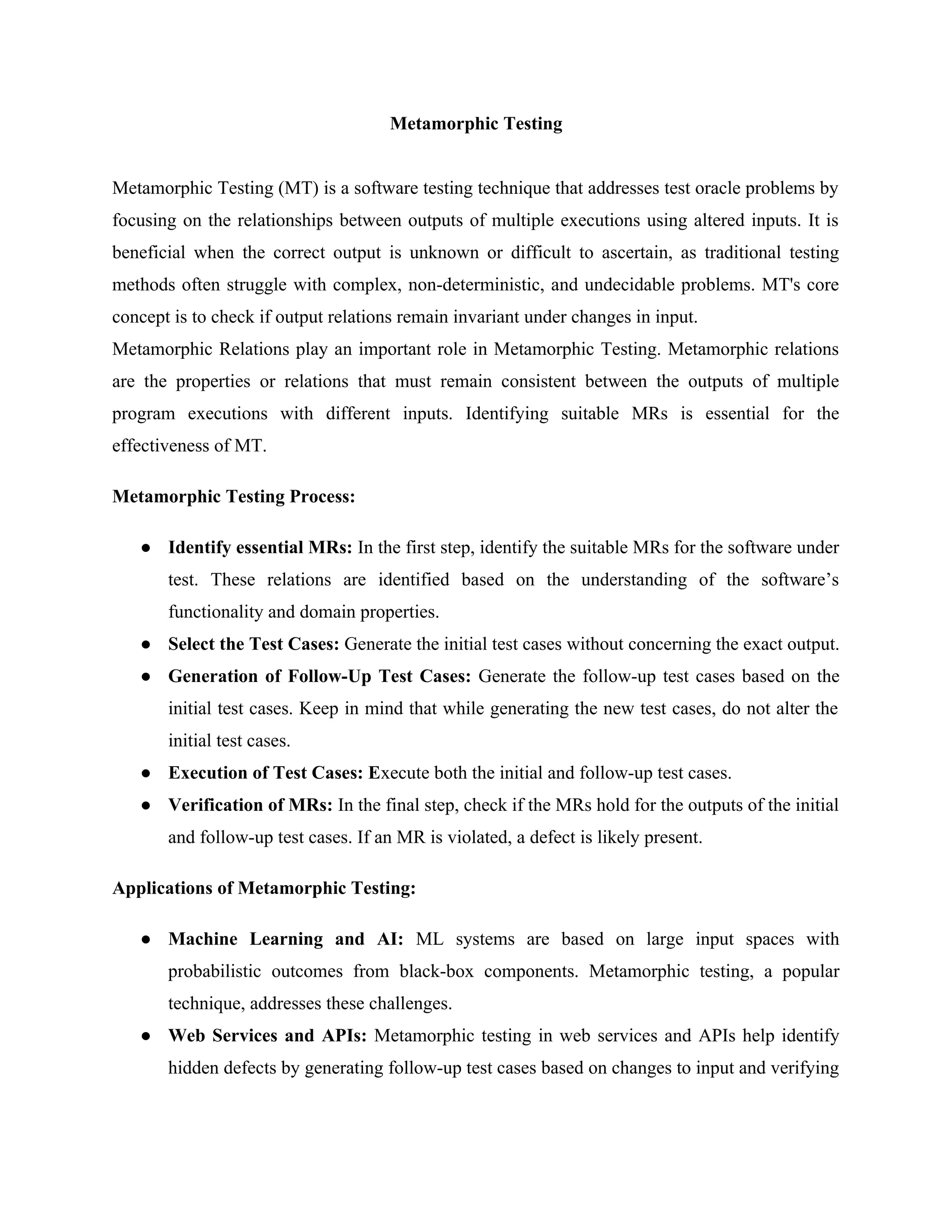 Metamorphic Testing

Metamorphic Testing (MT) is a software testing technique that addresses test oracle problems by focusing on the relationships between outputs of multiple executions using altered inputs. It is beneficial when the correct output is unknown or difficult to ascertain, as traditional testing methods often struggle with complex, non-deterministic, and undecidable problems. MT's core concept is to check if output relations remain invariant under changes in input.
Metamorphic Relations play an important role in Metamorphic Testing. Metamorphic relations are the properties or relations that must remain consistent between the outputs of multiple program executions with different inputs. Identifying suitable MRs is essential for the effectiveness of MT.

Metamorphic Testing Process:

● Identify essential MRs: In the first step, identify the suitable MRs for the software under test. These relations are identified based on the understanding of the software's functionality and domain properties.
● Select the Test Cases: Generate the initial test cases without concerning the exact output.
● Generation of Follow-Up Test Cases: Generate the follow-up test cases based on the initial test cases. Keep in mind that while generating the new test cases, do not alter the initial test cases.
● Execution of Test Cases: Execute both the initial and follow-up test cases.
● Verification of MRs: In the final step, check if the MRs hold for the outputs of the initial and follow-up test cases. If an MR is violated, a defect is likely present.

Applications of Metamorphic Testing:

● Machine Learning and AI: ML systems are based on large input spaces with probabilistic outcomes from black-box components. Metamorphic testing, a popular technique, addresses these challenges.
● Web Services and APIs: Metamorphic testing in web services and APIs help identify hidden defects by generating follow-up test cases based on changes to input and verifying